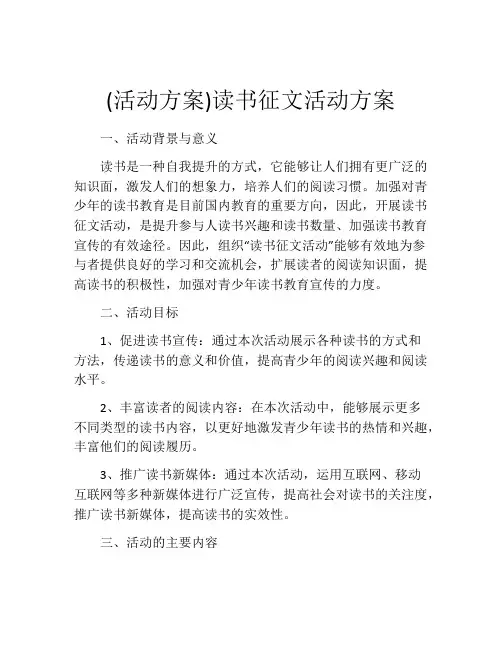 (活动方案)读书征文活动方案

一、活动背景与意义

读书是一种自我提升的方式，它能够让人们拥有更广泛的知识面，激发人们的想象力，培养人们的阅读习惯。加强对青少年的读书教育是目前国内教育的重要方向，因此，开展读书征文活动，是提升参与人读书兴趣和读书数量、加强读书教育宣传的有效途径。因此，组织“读书征文活动”能够有效地为参与者提供良好的学习和交流机会，扩展读者的阅读知识面，提高读书的积极性，加强对青少年读书教育宣传的力度。

二、活动目标

1、促进读书宣传：通过本次活动展示各种读书的方式和方法，传递读书的意义和价值，提高青少年的阅读兴趣和阅读水平。

2、丰富读者的阅读内容：在本次活动中，能够展示更多不同类型的读书内容，以更好地激发青少年读书的热情和兴趣，丰富他们的阅读履历。

3、推广读书新媒体：通过本次活动，运用互联网、移动互联网等多种新媒体进行广泛宣传，提高社会对读书的关注度，推广读书新媒体，提高读书的实效性。

三、活动的主要内容